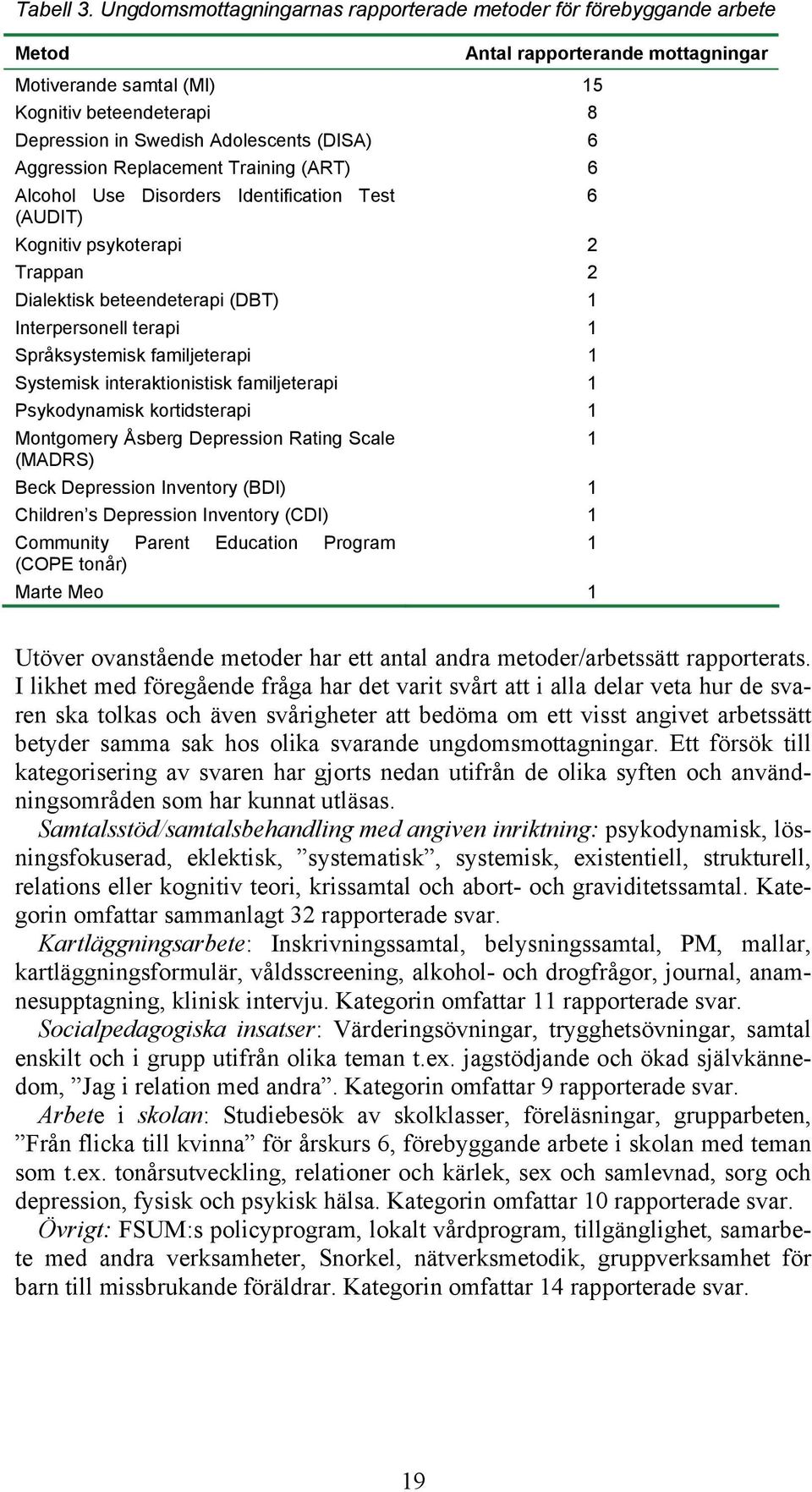 Tabell 3. Ungdomsmottagningarnas rapporterade metoder för förebyggande arbete

| Metod | Antal rapporterande mottagningar |
|---|---|
| Motiverande samtal (MI) | 15 |
| Kognitiv beteendeterapi | 8 |
| Depression in Swedish Adolescents (DISA) | 6 |
| Aggression Replacement Training (ART) | 6 |
| Alcohol Use Disorders Identification Test (AUDIT) | 6 |
| Kognitiv psykoterapi | 2 |
| Trappan | 2 |
| Dialektisk beteendeterapi (DBT) | 1 |
| Interpersonell terapi | 1 |
| Språksystemisk familjeterapi | 1 |
| Systemisk interaktionistisk familjeterapi | 1 |
| Psykodynamisk kortidsterapi | 1 |
| Montgomery Åsberg Depression Rating Scale (MADRS) | 1 |
| Beck Depression Inventory (BDI) | 1 |
| Children's Depression Inventory (CDI) | 1 |
| Community Parent Education Program (COPE tonår) | 1 |
| Marte Meo | 1 |

Utöver ovanstående metoder har ett antal andra metoder/arbetssätt rapporterats. I likhet med föregående fråga har det varit svårt att i alla delar veta hur de svaren ska tolkas och även svårigheter att bedöma om ett visst angivet arbetssätt betyder samma sak hos olika svarande ungdomsmottagningar. Ett försök till kategorisering av svaren har gjorts nedan utifrån de olika syften och användningsområden som har kunnat utläsas.

Samtalsstöd/samtalsbehandling med angiven inriktning: psykodynamisk, lösningsfokuserad, eklektisk, ”systematisk”, systemisk, existentiell, strukturell, relations eller kognitiv teori, krissamtal och abort- och graviditetssamtal. Kategorin omfattar sammanlagt 32 rapporterade svar.

Kartläggningsarbete: Inskrivningssamtal, belysningssamtal, PM, mallar, kartläggningsformulär, våldsscreening, alkohol- och drogfrågor, journal, anamnesupptagning, klinisk intervju. Kategorin omfattar 11 rapporterade svar.

Socialpedagogiska insatser: Värderingsövningar, trygghetsövningar, samtal enskilt och i grupp utifrån olika teman t.ex. jagstödjande och ökad självkännedom, ”Jag i relation med andra”. Kategorin omfattar 9 rapporterade svar.

Arbete i skolan: Studiebesök av skolklasser, föreläsningar, grupparbeten, ”Från flicka till kvinna” för årskurs 6, förebyggande arbete i skolan med teman som t.ex. tonårsutveckling, relationer och kärlek, sex och samlevnad, sorg och depression, fysisk och psykisk hälsa. Kategorin omfattar 10 rapporterade svar.

Övrigt: FSUM:s policyprogram, lokalt vårdprogram, tillgänglighet, samarbete med andra verksamheter, Snorkel, nätverksmetodik, gruppverksamhet för barn till missbrukande föräldrar. Kategorin omfattar 14 rapporterade svar.

19